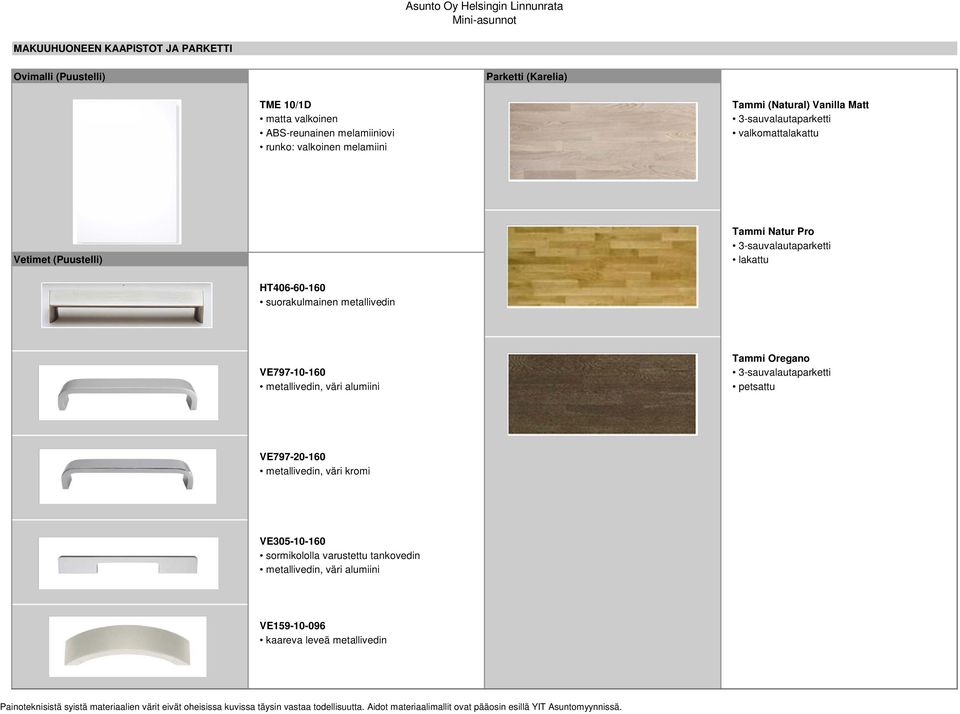 Asunto Oy Helsingin Linnunrata
Mini-asunnot

MAKUUHUONEEN KAAPISTOT JA PARKETTI

Ovimalli (Puustelli)

TME 10/1D
• matta valkoinen
• ABS-reunainen melamiiniovi
• runko: valkoinen melamiini

Vetimet (Puustelli)

HT406-60-160
• suorakulmainen metallivedin

VE797-10-160
• metallivedin, väri alumiini

VE797-20-160
• metallivedin, väri kromi

VE305-10-160
• sormikololla varustettu tankovedin
• metallivedin, väri alumiini

VE159-10-096
• kaareva leveä metallivedin

Parketti (Karelia)

Tammi (Natural) Vanilla Matt
• 3-sauvalautaparketti
• valkomattalakattu

Tammi Natur Pro
• 3-sauvalautaparketti
• lakattu

Tammi Oregano
• 3-sauvalautaparketti
• petsattu

Painoteknisistä syistä materiaalien värit eivät oheisissa kuvissa täysin vastaa todellisuutta. Aidot materiaalimallit ovat pääosin esillä YIT Asuntomyynnissä.